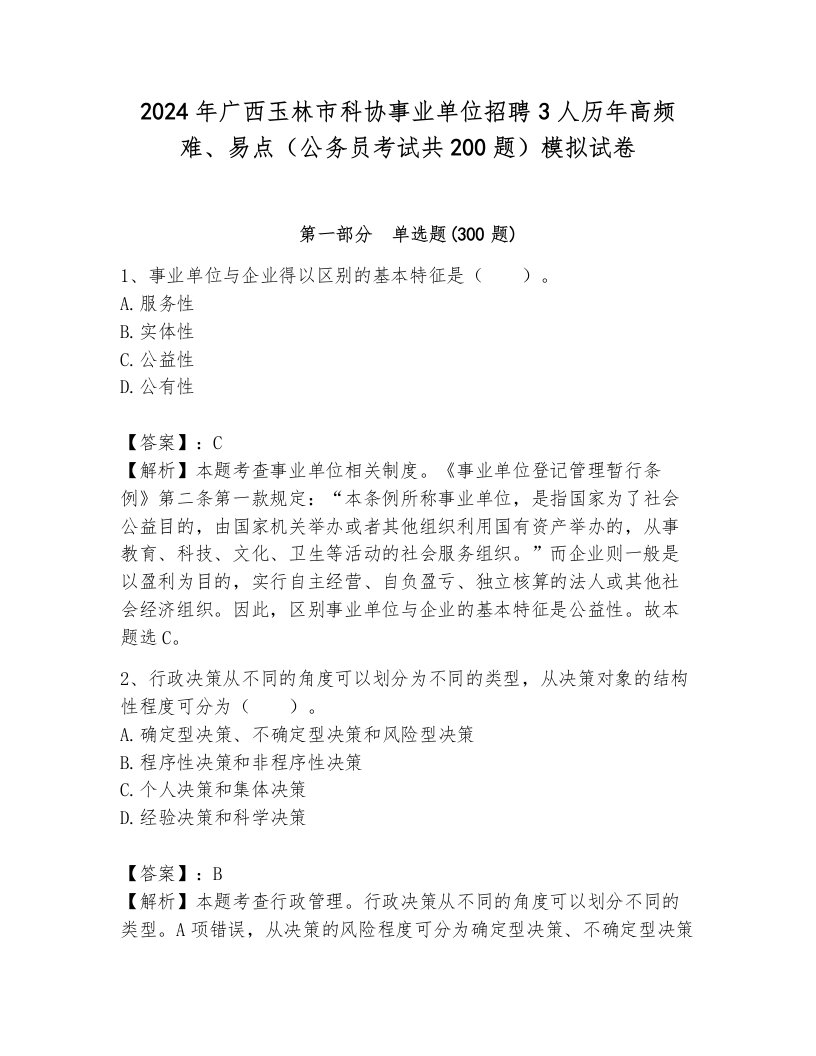 2024年广西玉林市科协事业单位招聘3人历年高频难、易点（公务员考试共200题）模拟试卷

第一部分　单选题(300题)

1、事业单位与企业得以区别的基本特征是（　　）。
A.服务性
B.实体性
C.公益性
D.公有性

【答案】：C
【解析】本题考查事业单位相关制度。《事业单位登记管理暂行条例》第二条第一款规定：“本条例所称事业单位，是指国家为了社会公益目的，由国家机关举办或者其他组织利用国有资产举办的，从事教育、科技、文化、卫生等活动的社会服务组织。”而企业则一般是以盈利为目的，实行自主经营、自负盈亏、独立核算的法人或其他社会经济组织。因此，区别事业单位与企业的基本特征是公益性。故本题选C。

2、行政决策从不同的角度可以划分为不同的类型，从决策对象的结构性程度可分为（　　）。
A.确定型决策、不确定型决策和风险型决策
B.程序性决策和非程序性决策
C.个人决策和集体决策
D.经验决策和科学决策

【答案】：B
【解析】本题考查行政管理。行政决策从不同的角度可以划分不同的类型。A项错误，从决策的风险程度可分为确定型决策、不确定型决策